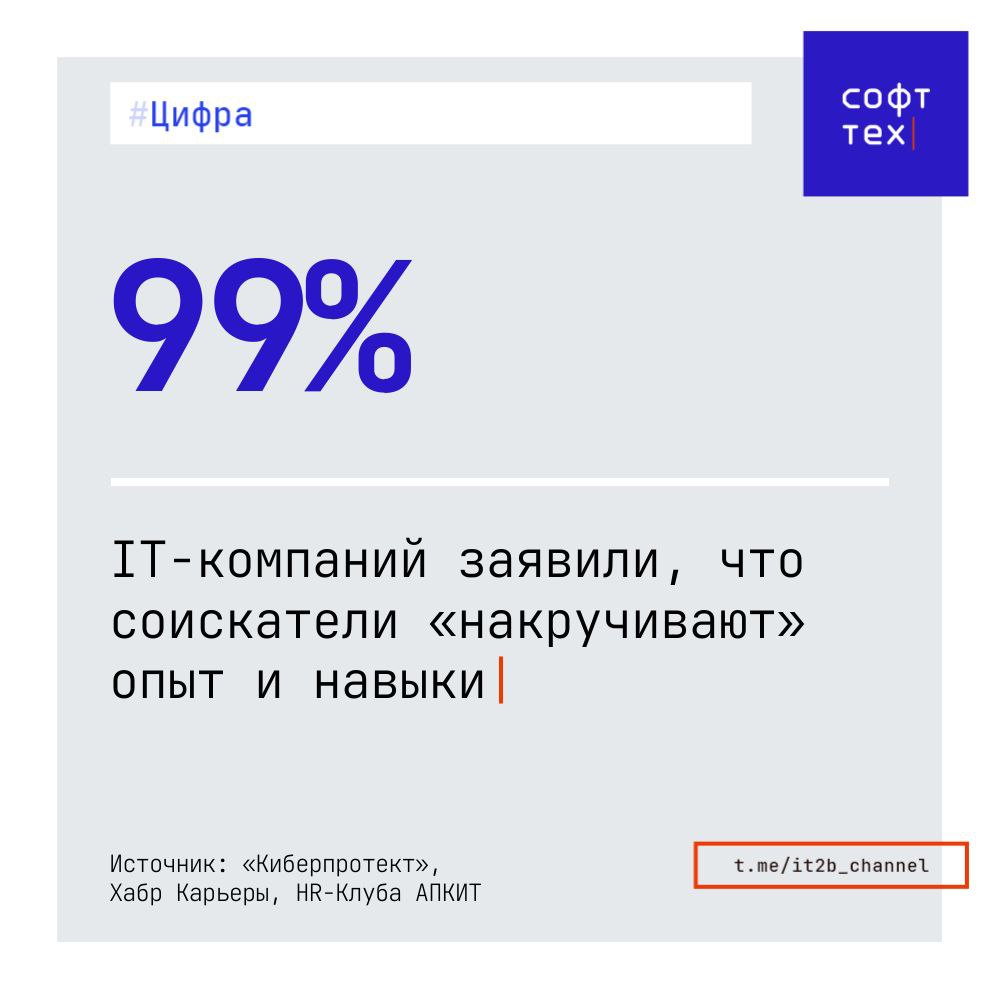 #Цифра

софт
тех

99%

IT-компаний заявили, что соискатели «накручивают» опыт и навыки

Источник: «Киберпротект», Хабр Карьеры, HR-Клуба АПКИТ

t.me/it2b_channel